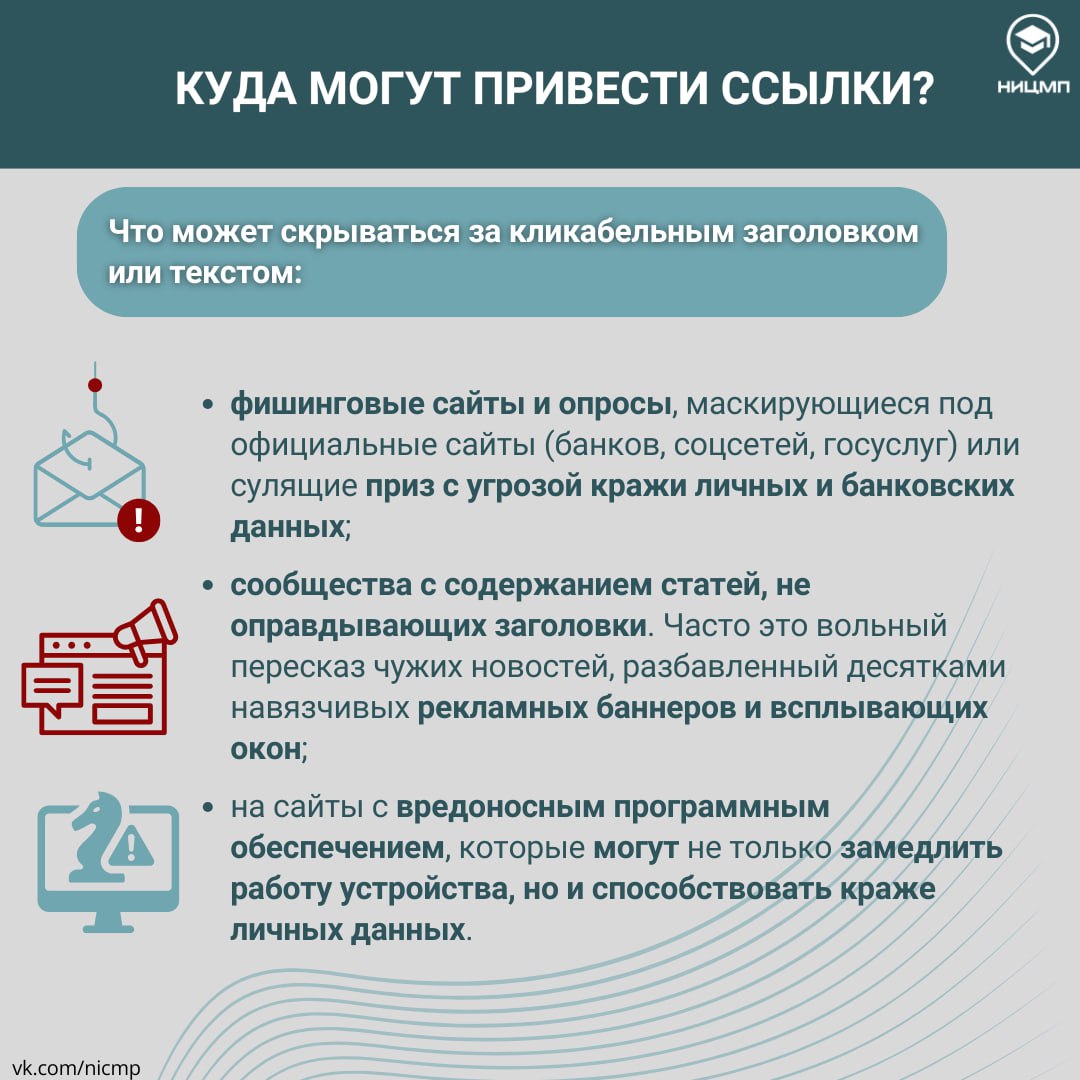 КУДА МОГУТ ПРИВЕСТИ ССЫЛКИ?

НИЦМП

Что может скрываться за кликабельным заголовком или текстом:

• фишинговые сайты и опросы, маскирующиеся под официальные сайты (банков, соцсетей, госуслуг) или сулящие приз с угрозой кражи личных и банковских данных;

• сообщества с содержанием статей, не оправдывающих заголовки. Часто это вольный пересказ чужих новостей, разбавленный десятками навязчивых рекламных баннеров и всплывающих окон;

• на сайты с вредоносным программным обеспечением, которые могут не только замедлить работу устройства, но и способствовать краже личных данных.

vk.com/nicmp